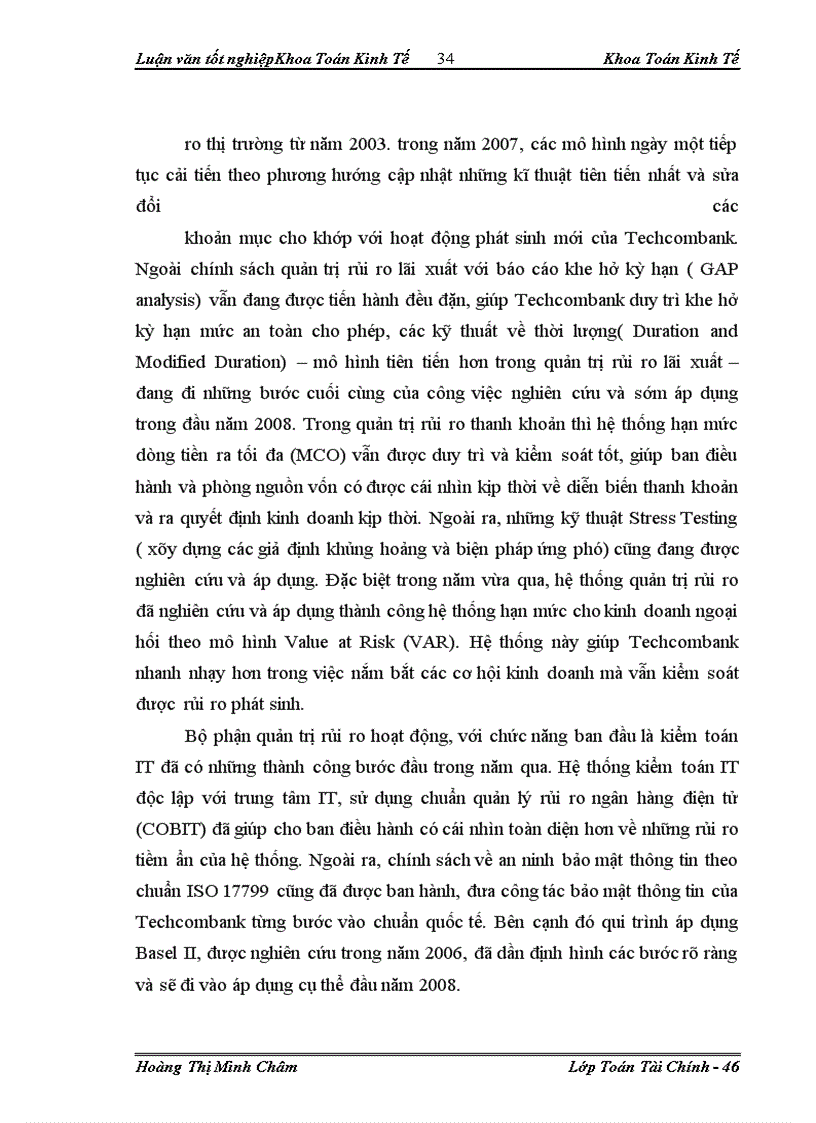 Luận văn tốt nghiệpKhoa Toán Kinh Tế 34 Khoa Toán Kinh Tế

ro thị trường từ năm 2003. trong năm 2007, các mô hình ngày một tiếp tục cải tiến theo phương hướng cập nhật những kĩ thuật tiên tiến nhất và sửa đổi các

khoản mục cho khớp với hoạt động phát sinh mới của Techcombank. Ngoài chính sách quản trị rủi ro lãi xuất với báo cáo khe hở kỳ hạn ( GAP analysis) vẫn đang được tiến hành đều đặn, giúp Techcombank duy trì khe hở kỳ hạn mức an toàn cho phép, các kỹ thuật về thời lượng( Duration and Modified Duration) – mô hình tiên tiến hơn trong quản trị rủi ro lãi xuất – đang đi những bước cuối cùng của công việc nghiên cứu và sớm áp dụng trong đầu năm 2008. Trong quản trị rủi ro thanh khoản thì hệ thống hạn mức dòng tiền ra tối đa (MCO) vẫn được duy trì và kiểm soát tốt, giúp ban điều hành và phòng nguồn vốn có được cái nhìn kịp thời về diễn biến thanh khoản và ra quyết định kinh doanh kịp thời. Ngoài ra, những kỹ thuật Stress Testing ( xõy dựng các giả định khủng hoảng và biện pháp ứng phó) cũng đang được nghiên cứu và áp dụng. Đặc biệt trong năm vừa qua, hệ thống quản trị rủi ro đã nghiên cứu và áp dụng thành công hệ thống hạn mức cho kinh doanh ngoại hối theo mô hình Value at Risk (VAR). Hệ thống này giúp Techcombank nhanh nhạy hơn trong việc nắm bắt các cơ hội kinh doanh mà vẫn kiểm soát được rủi ro phát sinh.

Bộ phận quản trị rủi ro hoạt động, với chức năng ban đầu là kiểm toán IT đã có những thành công bước đầu trong năm qua. Hệ thống kiểm toán IT độc lập với trung tâm IT, sử dụng chuẩn quản lý rủi ro ngân hàng điện tử (COBIT) đã giúp cho ban điều hành có cái nhìn toàn diện hơn về những rủi ro tiềm ẩn của hệ thống. Ngoài ra, chính sách về an ninh bảo mật thông tin theo chuẩn ISO 17799 cũng đã được ban hành, đưa công tác bảo mật thông tin của Techcombank từng bước vào chuẩn quốc tế. Bên cạnh đó qui trình áp dụng Basel II, được nghiên cứu trong năm 2006, đã dần định hình các bước rõ ràng và sẽ đi vào áp dụng cụ thể đầu năm 2008.

Hoàng Thị Minh Châm Lớp Toán Tài Chính - 46